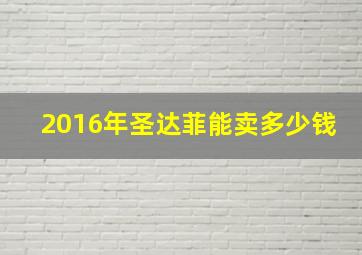 2016年圣达菲能卖多少钱